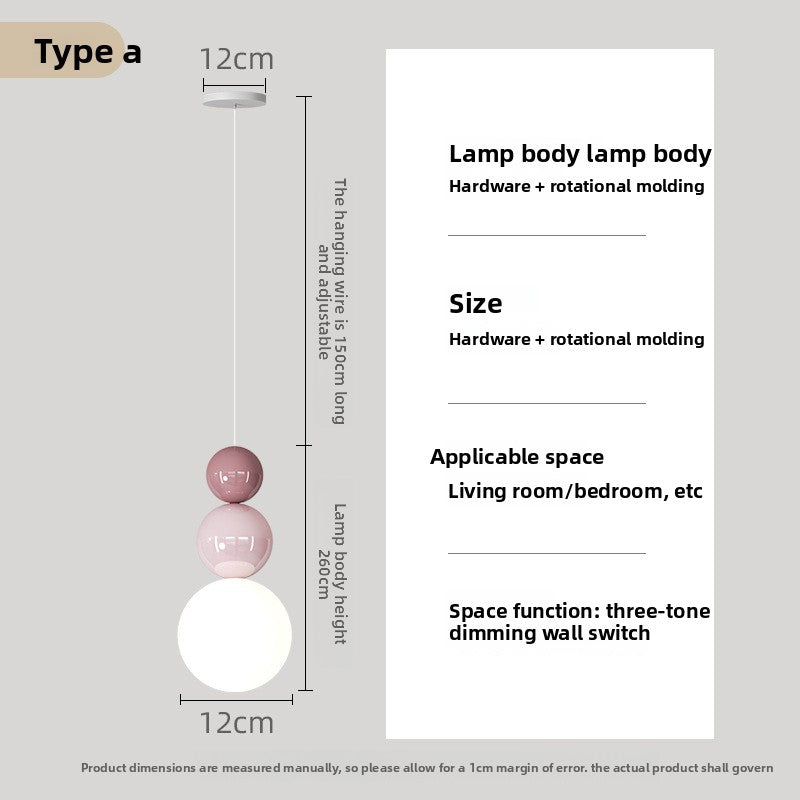 Type a

12cm

The hanging wire is 150cm long and adjustable

Lamp body height 260cm

12cm

Lamp body lamp body
Hardware + rotational molding

Size
Hardware + rotational molding

Applicable space
Living room/bedroom, etc

Space function: three-tone dimming wall switch

Product dimensions are measured manually, so please allow for a 1cm margin of error. the actual product shall govern